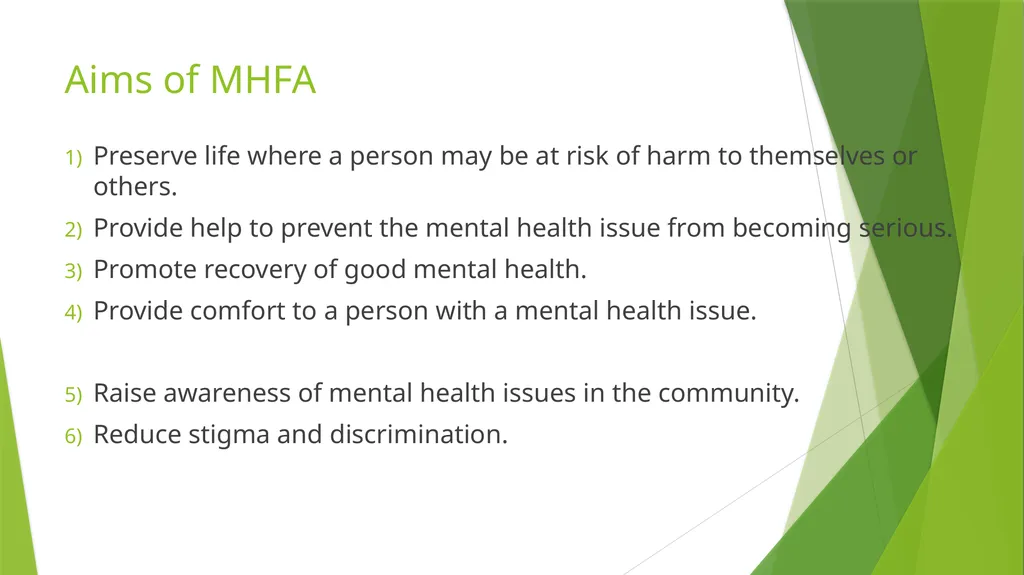 Aims of MHFA

1) Preserve life where a person may be at risk of harm to themselves or others.
2) Provide help to prevent the mental health issue from becoming serious.
3) Promote recovery of good mental health.
4) Provide comfort to a person with a mental health issue.

5) Raise awareness of mental health issues in the community.
6) Reduce stigma and discrimination.